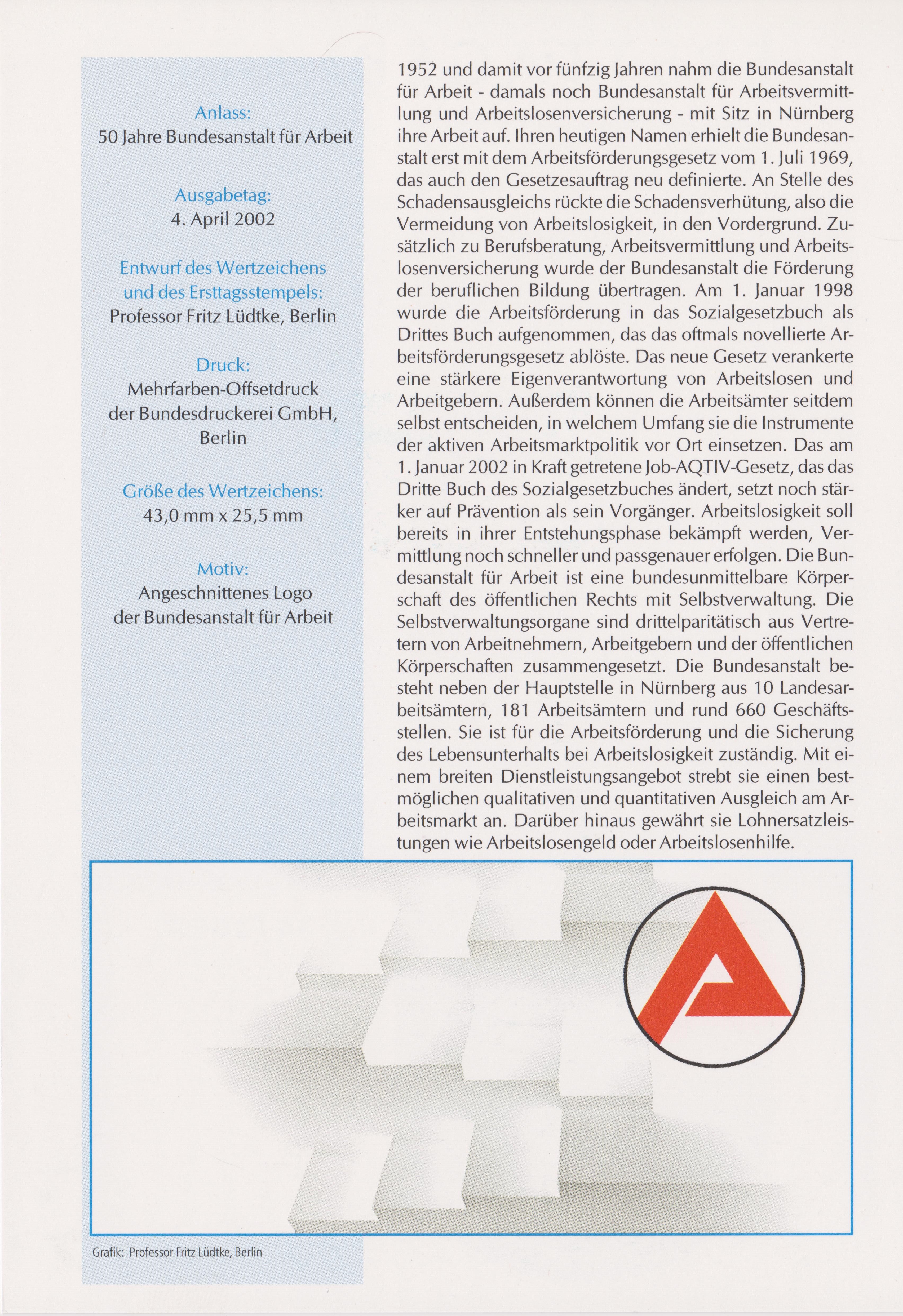 Anlass:
50 Jahre Bundesanstalt für Arbeit

Ausgabetag:
4. April 2002

Entwurf des Wertzeichens und des Ersttagsstempels:
Professor Fritz Lüdtke, Berlin

Druck:
Mehrfarben-Offsetdruck der Bundesdruckerei GmbH, Berlin

Größe des Wertzeichens:
43,0 mm x 25,5 mm

Motiv:
Angeschnittenes Logo der Bundesanstalt für Arbeit

1952 und damit vor fünfzig Jahren nahm die Bundesanstalt für Arbeit - damals noch Bundesanstalt für Arbeitsvermittlung und Arbeitslosenversicherung - mit Sitz in Nürnberg ihre Arbeit auf. Ihren heutigen Namen erhielt die Bundesanstalt erst mit dem Arbeitsförderungsgesetz vom 1. Juli 1969, das auch den Gesetzesauftrag neu definierte. An Stelle des Schadensausgleichs rückte die Schadensverhütung, also die Vermeidung von Arbeitslosigkeit, in den Vordergrund. Zusätzlich zu Berufsberatung, Arbeitsvermittlung und Arbeitslosenversicherung wurde der Bundesanstalt die Förderung der beruflichen Bildung übertragen. Am 1. Januar 1998 wurde die Arbeitsförderung in das Sozialgesetzbuch als Drittes Buch aufgenommen, das das oftmals novellierte Arbeitsförderungsgesetz ablöste. Das neue Gesetz verankerte eine stärkere Eigenverantwortung von Arbeitslosen und Arbeitgebern. Außerdem können die Arbeitsämter seitdem selbst entscheiden, in welchem Umfang sie die Instrumente der aktiven Arbeitsmarktpolitik vor Ort einsetzen. Das am 1. Januar 2002 in Kraft getretene Job-AQTIV-Gesetz, das das Dritte Buch des Sozialgesetzbuches ändert, setzt noch stärker auf Prävention als sein Vorgänger. Arbeitslosigkeit soll bereits in ihrer Entstehungsphase bekämpft werden, Vermittlung noch schneller und passgenauer erfolgen. Die Bundesanstalt für Arbeit ist eine bundesunmittelbare Körperschaft des öffentlichen Rechts mit Selbstverwaltung. Die Selbstverwaltungsorgane sind drittelparitätisch aus Vertretern von Arbeitnehmern, Arbeitgebern und der öffentlichen Körperschaften zusammengesetzt. Die Bundesanstalt besteht neben der Hauptstelle in Nürnberg aus 10 Landesarbeitsämtern, 181 Arbeitsämtern und rund 660 Geschäftsstellen. Sie ist für die Arbeitsförderung und die Sicherung des Lebensunterhalts bei Arbeitslosigkeit zuständig. Mit einem breiten Dienstleistungsangebot strebt sie einen bestmöglichen qualitativen und quantitativen Ausgleich am Arbeitsmarkt an. Darüber hinaus gewährt sie Lohnersatzleistungen wie Arbeitslosengeld oder Arbeitslosenhilfe.

Grafik: Professor Fritz Lüdtke, Berlin